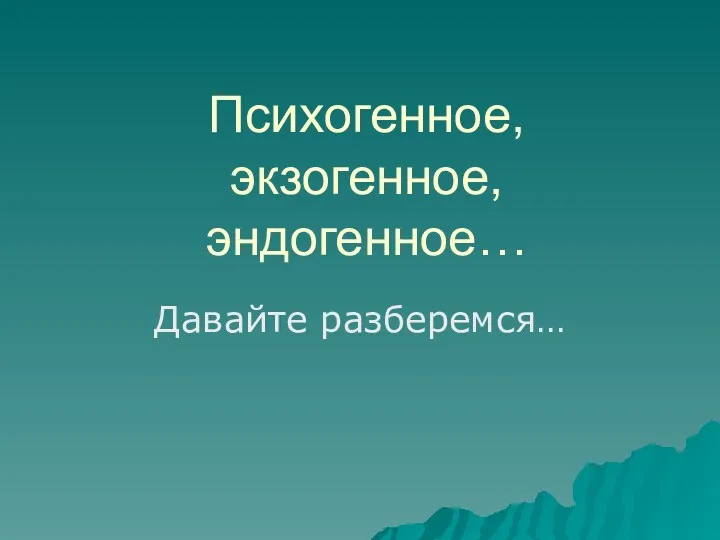 Психогенное, экзогенное, эндогенное…

Давайте разберемся…